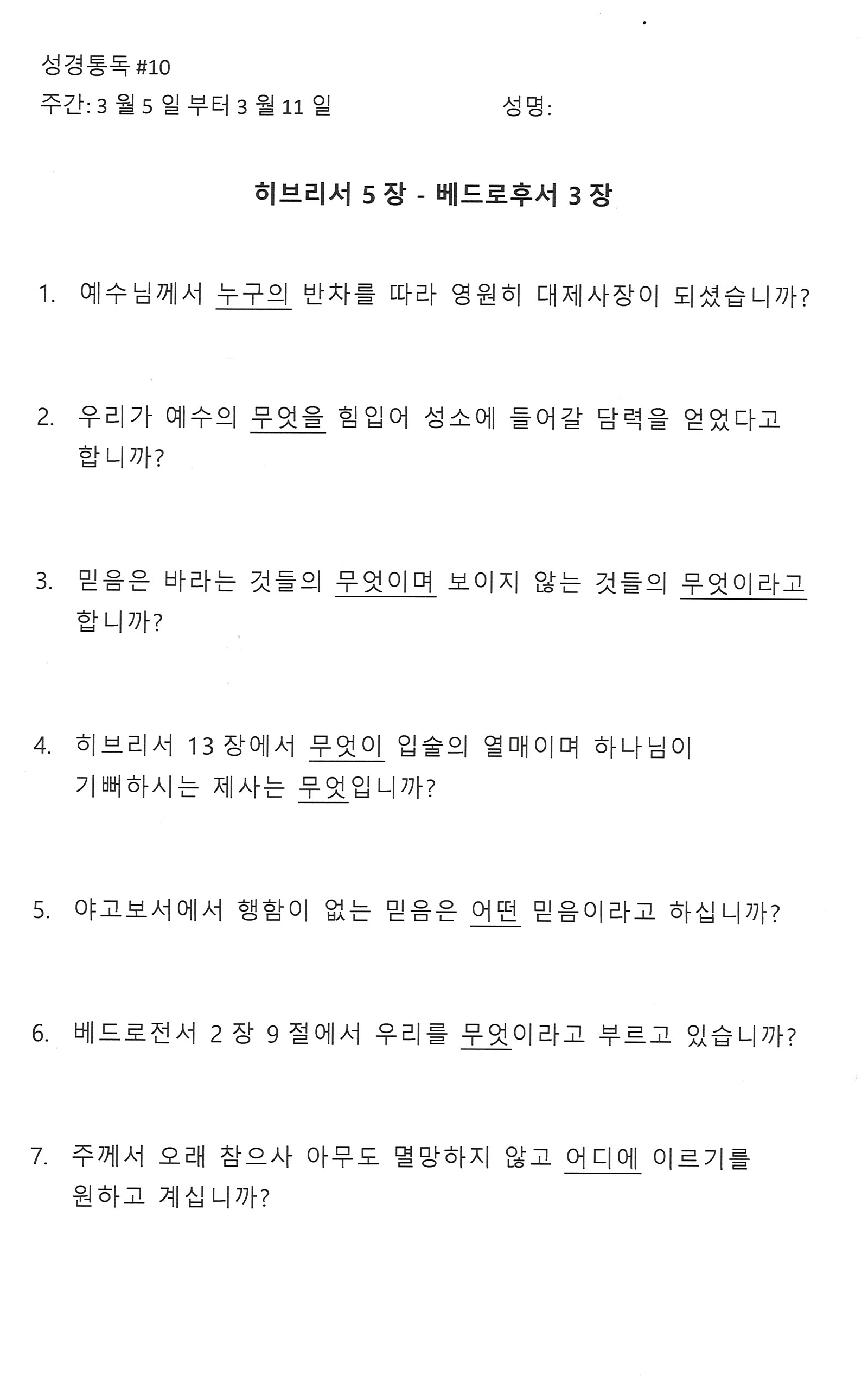 성경통독 #10

주간: 3 월 5 일 부터 3 월 11 일 성명:

히브리서 5 장 - 베드로후서 3 장

1. 예수님께서 누구의 반차를 따라 영원히 대제사장이 되셨습니까?

2. 우리가 예수의 무엇을 힘입어 성소에 들어갈 담력을 얻었다고 합니까?

3. 믿음은 바라는 것들의 무엇이며 보이지 않는 것들의 무엇이라고 합니까?

4. 히브리서 13 장에서 무엇이 입술의 열매이며 하나님이 기뻐하시는 제사는 무엇입니까?

5. 야고보서에서 행함이 없는 믿음은 어떤 믿음이라고 하십니까?

6. 베드로전서 2 장 9 절에서 우리를 무엇이라고 부르고 있습니까?

7. 주께서 오래 참으사 아무도 멸망하지 않고 어디에 이르기를 원하고 계십니까?